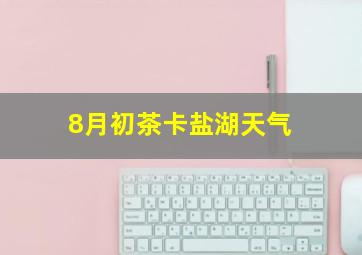 8月初茶卡盐湖天气